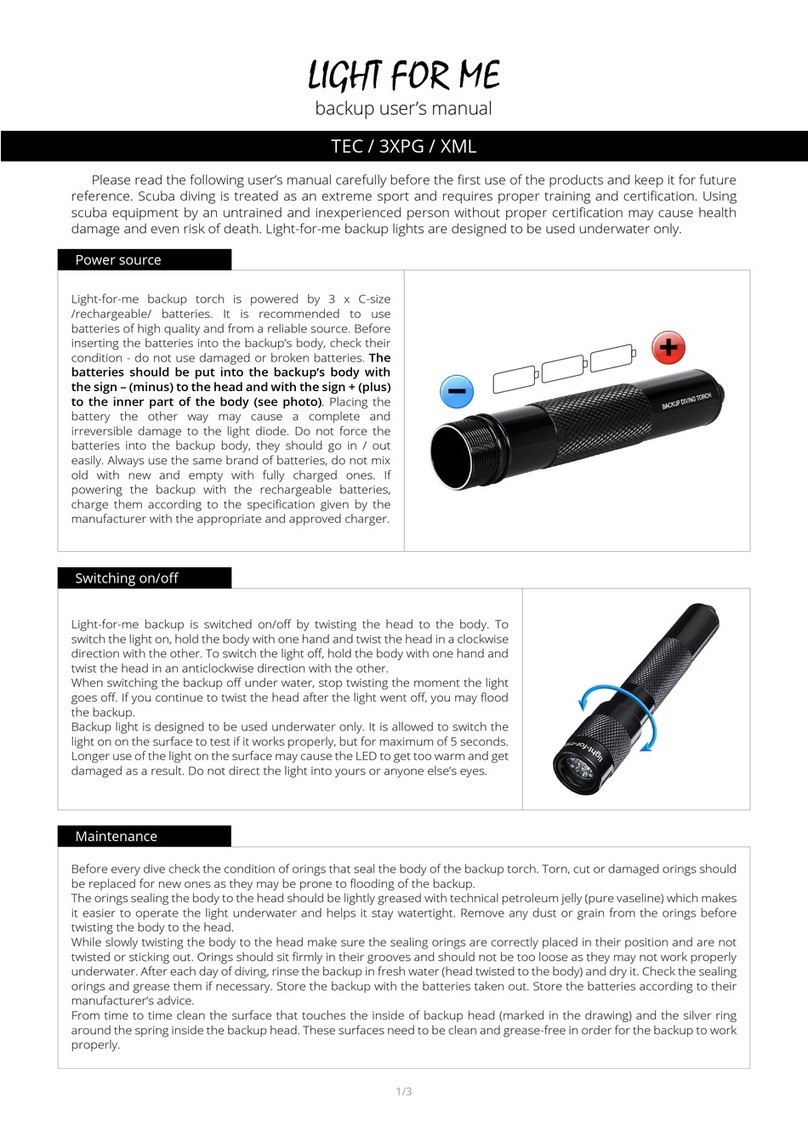 LIGHT FOR ME
backup user's manual

TEC / 3XPG / XML

Please read the following user's manual carefully before the first use of the products and keep it for future reference. Scuba diving is treated as an extreme sport and requires proper training and certification. Using scuba equipment by an untrained and inexperienced person without proper certification may cause health damage and even risk of death. Light-for-me backup lights are designed to be used underwater only.

Power source

Light-for-me backup torch is powered by 3 x C-size /rechargeable/ batteries. It is recommended to use batteries of high quality and from a reliable source. Before inserting the batteries into the backup's body, check their condition - do not use damaged or broken batteries. The batteries should be put into the backup's body with the sign – (minus) to the head and with the sign + (plus) to the inner part of the body (see photo). Placing the battery the other way may cause a complete and irreversible damage to the light diode. Do not force the batteries into the backup body, they should go in / out easily. Always use the same brand of batteries, do not mix old with new and empty with fully charged ones. If powering the backup with the rechargeable batteries, charge them according to the specification given by the manufacturer with the appropriate and approved charger.

−
+
BACKUP DIVING TORCH

Switching on/off

Light-for-me backup is switched on/off by twisting the head to the body. To switch the light on, hold the body with one hand and twist the head in a clockwise direction with the other. To switch the light off, hold the body with one hand and twist the head in an anticlockwise direction with the other.
When switching the backup off under water, stop twisting the moment the light goes off. If you continue to twist the head after the light went off, you may flood the backup.
Backup light is designed to be used underwater only. It is allowed to switch the light on on the surface to test if it works properly, but for maximum of 5 seconds. Longer use of the light on the surface may cause the LED to get too warm and get damaged as a result. Do not direct the light into yours or anyone else's eyes.

light-for-me

Maintenance

Before every dive check the condition of orings that seal the body of the backup torch. Torn, cut or damaged orings should be replaced for new ones as they may be prone to flooding of the backup.
The orings sealing the body to the head should be lightly greased with technical petroleum jelly (pure vaseline) which makes it easier to operate the light underwater and helps it stay watertight. Remove any dust or grain from the orings before twisting the body to the head.
While slowly twisting the body to the head make sure the sealing orings are correctly placed in their position and are not twisted or sticking out. Orings should sit firmly in their grooves and should not be too loose as they may not work properly underwater. After each day of diving, rinse the backup in fresh water (head twisted to the body) and dry it. Check the sealing orings and grease them if necessary. Store the backup with the batteries taken out. Store the batteries according to their manufacturer's advice.
From time to time clean the surface that touches the inside of backup head (marked in the drawing) and the silver ring around the spring inside the backup head. These surfaces need to be clean and grease-free in order for the backup to work properly.

1/3